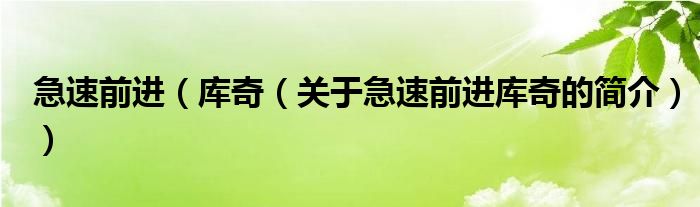 急速前进（库奇（关于急速前进库奇的简介））